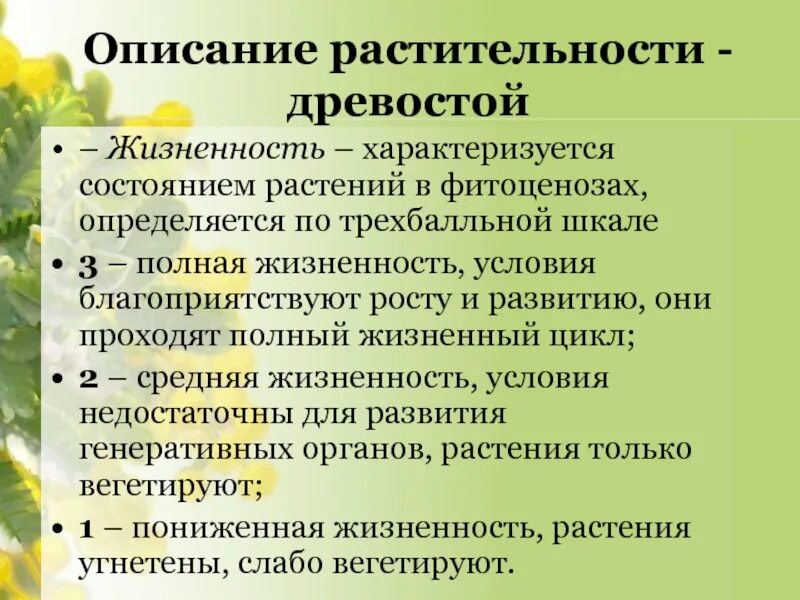 Описание растительности - древостой

• – Жизненность – характеризуется состоянием растений в фитоценозах, определяется по трехбалльной шкале

• 3 – полная жизненность, условия благоприятствуют росту и развитию, они проходят полный жизненный цикл;

• 2 – средняя жизненность, условия недостаточны для развития генеративных органов, растения только вегетируют;

• 1 – пониженная жизненность, растения угнетены, слабо вегетируют.